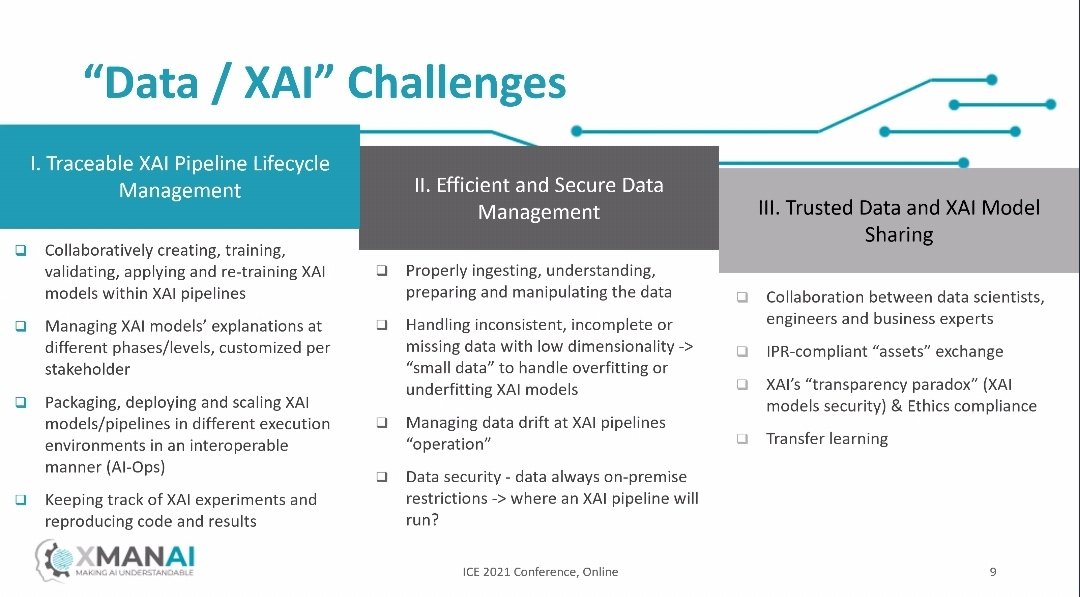 “Data / XAI” Challenges

I. Traceable XAI Pipeline Lifecycle Management

❑ Collaboratively creating, training, validating, applying and re-training XAI models within XAI pipelines

❑ Managing XAI models’ explanations at different phases/levels, customized per stakeholder

❑ Packaging, deploying and scaling XAI models/pipelines in different execution environments in an interoperable manner (AI-Ops)

❑ Keeping track of XAI experiments and reproducing code and results

II. Efficient and Secure Data Management

❑ Properly ingesting, understanding, preparing and manipulating the data

❑ Handling inconsistent, incomplete or missing data with low dimensionality -> “small data” to handle overfitting or underfitting XAI models

❑ Managing data drift at XAI pipelines “operation”

❑ Data security - data always on-premise restrictions -> where an XAI pipeline will run?

III. Trusted Data and XAI Model Sharing

❑ Collaboration between data scientists, engineers and business experts

❑ IPR-compliant “assets” exchange

❑ XAI’s “transparency paradox” (XAI models security) & Ethics compliance

❑ Transfer learning

XMANAI
MAKING AI UNDERSTANDABLE

ICE 2021 Conference, Online

9